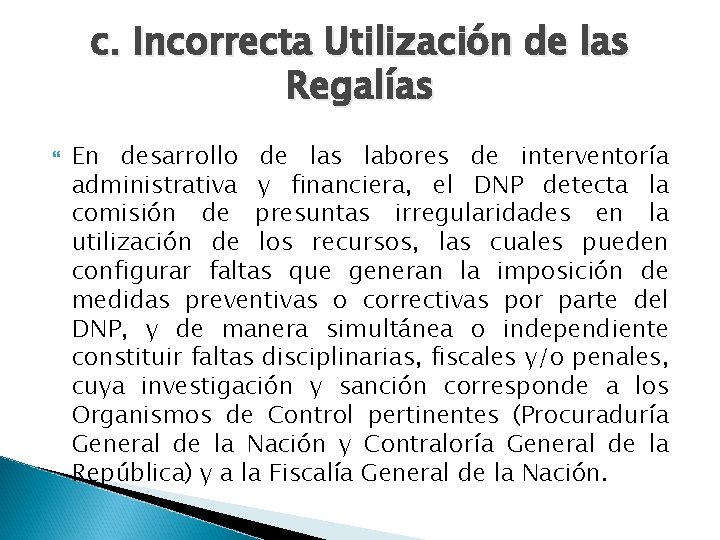 c. Incorrecta Utilización de las Regalías

En desarrollo de las labores de interventoría administrativa y financiera, el DNP detecta la comisión de presuntas irregularidades en la utilización de los recursos, las cuales pueden configurar faltas que generan la imposición de medidas preventivas o correctivas por parte del DNP, y de manera simultánea o independiente constituir faltas disciplinarias, fiscales y/o penales, cuya investigación y sanción corresponde a los Organismos de Control pertinentes (Procuraduría General de la Nación y Contraloría General de la República) y a la Fiscalía General de la Nación.